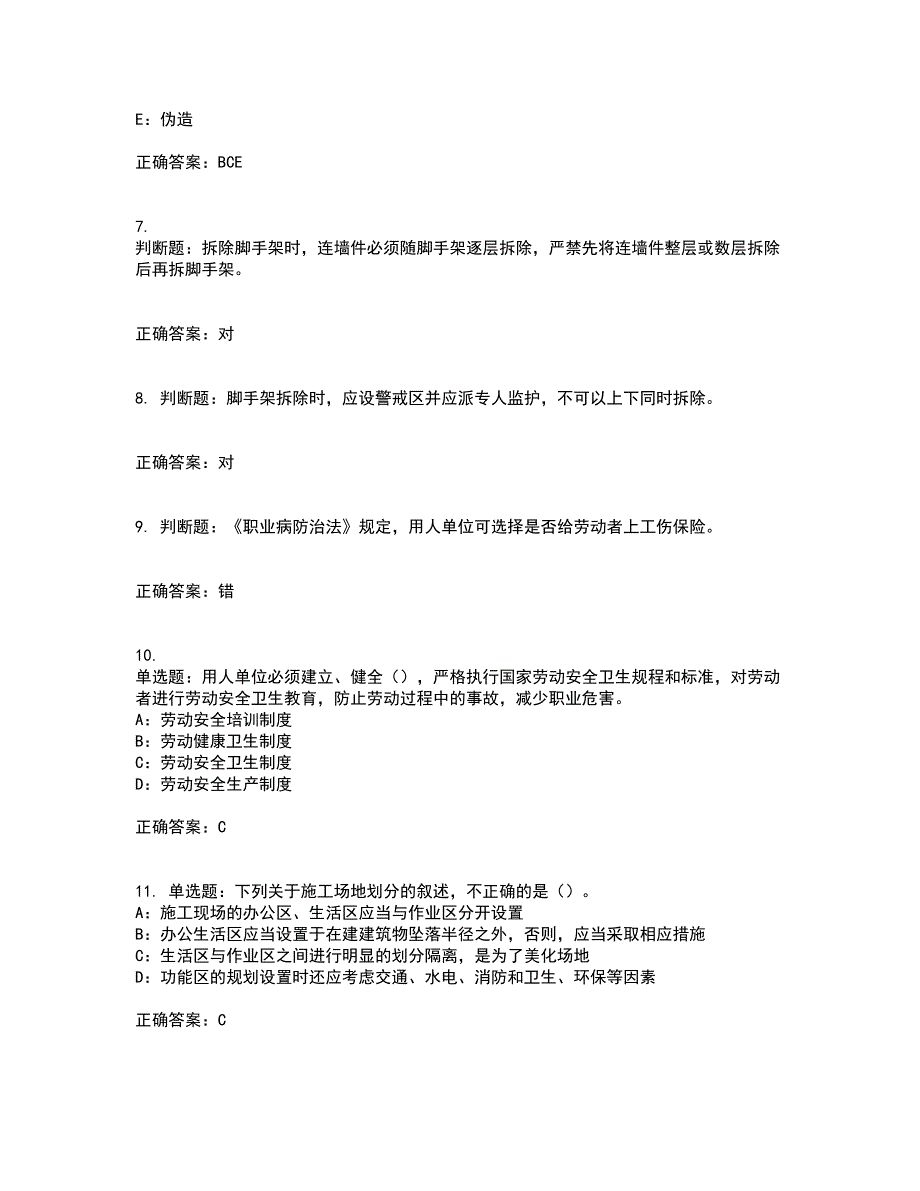 E：伪造

正确答案：BCE

7.
判断题：拆除脚手架时，连墙件必须随脚手架逐层拆除，严禁先将连墙件整层或数层拆除后再拆脚手架。

正确答案：对

8. 判断题：脚手架拆除时，应设警戒区并应派专人监护，不可以上下同时拆除。

正确答案：对

9. 判断题：《职业病防治法》规定，用人单位可选择是否给劳动者上工伤保险。

正确答案：错

10.
单选题：用人单位必须建立、健全（），严格执行国家劳动安全卫生规程和标准，对劳动者进行劳动安全卫生教育，防止劳动过程中的事故，减少职业危害。
A：劳动安全培训制度
B：劳动健康卫生制度
C：劳动安全卫生制度
D：劳动安全生产制度

正确答案：C

11. 单选题：下列关于施工场地划分的叙述，不正确的是（）。
A：施工现场的办公区、生活区应当与作业区分开设置
B：办公生活区应当设置于在建建筑物坠落半径之外，否则，应当采取相应措施
C：生活区与作业区之间进行明显的划分隔离，是为了美化场地
D：功能区的规划设置时还应考虑交通、水电、消防和卫生、环保等因素

正确答案：C